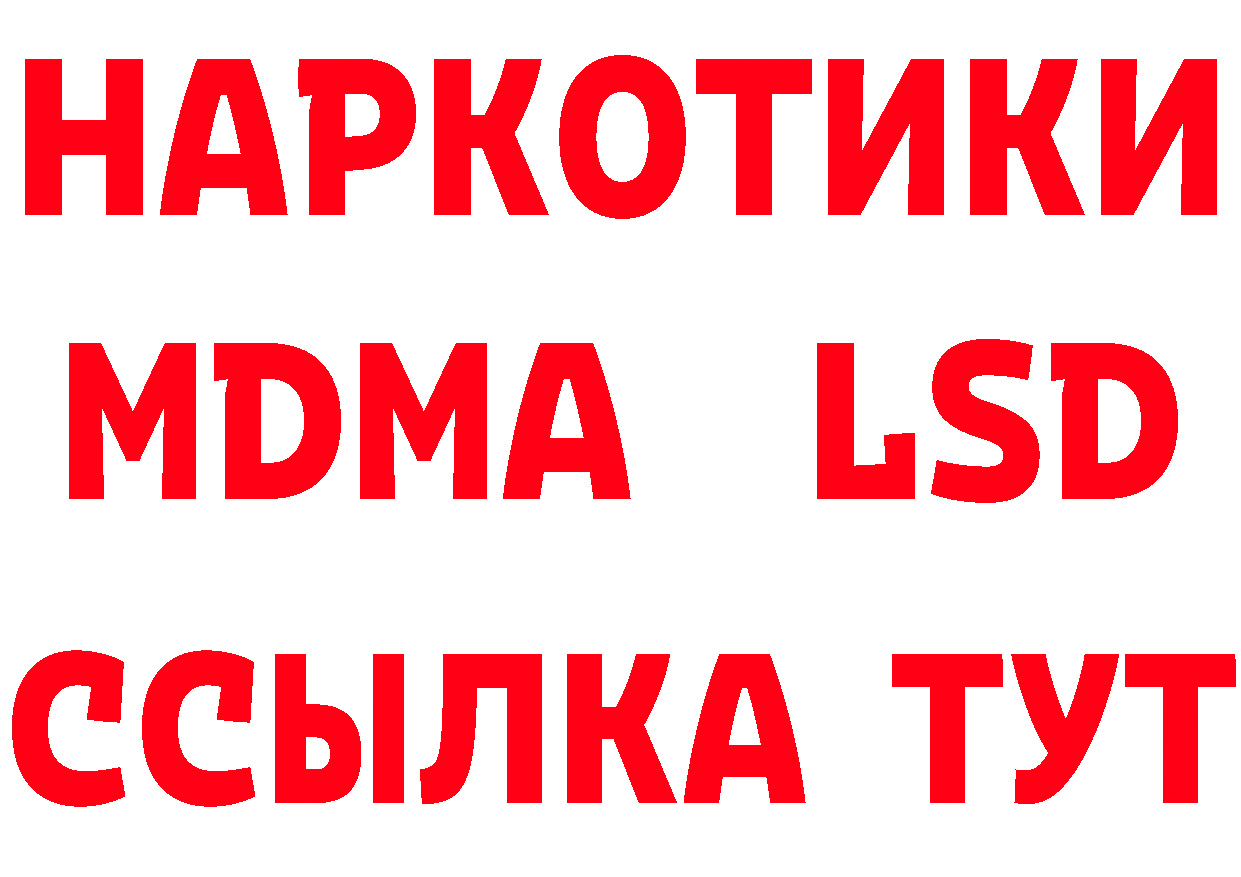 НАРКОТИКИ
MDMA LSD
ССЫЛКА ТУТ